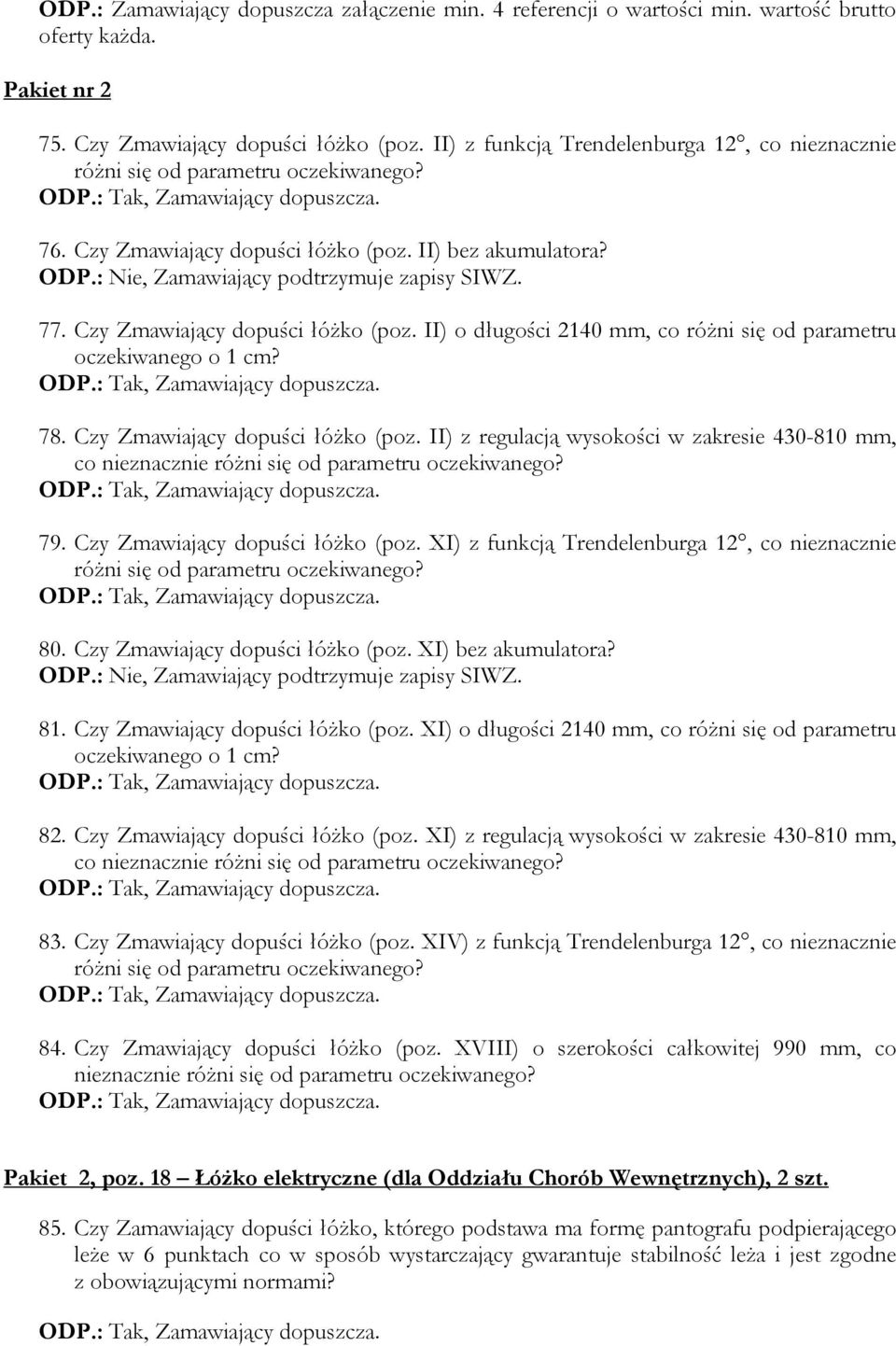 ODP.: Zamawiający dopuszcza załączenie min. 4 referencji o wartości min. wartość brutto oferty każda.

Pakiet nr 2

75. Czy Zmawiający dopuści łóżko (poz. II) z funkcją Trendelenburga 12°, co nieznacznie różni się od parametru oczekiwanego?
ODP.: Tak, Zamawiający dopuszcza.

76. Czy Zmawiający dopuści łóżko (poz. II) bez akumulatora?
ODP.: Nie, Zamawiający podtrzymuje zapisy SIWZ.

77. Czy Zmawiający dopuści łóżko (poz. II) o długości 2140 mm, co różni się od parametru oczekiwanego o 1 cm?
ODP.: Tak, Zamawiający dopuszcza.

78. Czy Zmawiający dopuści łóżko (poz. II) z regulacją wysokości w zakresie 430-810 mm, co nieznacznie różni się od parametru oczekiwanego?
ODP.: Tak, Zamawiający dopuszcza.

79. Czy Zmawiający dopuści łóżko (poz. XI) z funkcją Trendelenburga 12°, co nieznacznie różni się od parametru oczekiwanego?
ODP.: Tak, Zamawiający dopuszcza.

80. Czy Zmawiający dopuści łóżko (poz. XI) bez akumulatora?
ODP.: Nie, Zamawiający podtrzymuje zapisy SIWZ.

81. Czy Zmawiający dopuści łóżko (poz. XI) o długości 2140 mm, co różni się od parametru oczekiwanego o 1 cm?
ODP.: Tak, Zamawiający dopuszcza.

82. Czy Zmawiający dopuści łóżko (poz. XI) z regulacją wysokości w zakresie 430-810 mm, co nieznacznie różni się od parametru oczekiwanego?
ODP.: Tak, Zamawiający dopuszcza.

83. Czy Zmawiający dopuści łóżko (poz. XIV) z funkcją Trendelenburga 12°, co nieznacznie różni się od parametru oczekiwanego?
ODP.: Tak, Zamawiający dopuszcza.

84. Czy Zmawiający dopuści łóżko (poz. XVIII) o szerokości całkowitej 990 mm, co nieznacznie różni się od parametru oczekiwanego?
ODP.: Tak, Zamawiający dopuszcza.

Pakiet 2, poz. 18 – Łóżko elektryczne (dla Oddziału Chorób Wewnętrznych), 2 szt.

85. Czy Zamawiający dopuści łóżko, którego podstawa ma formę pantografu podpierającego leże w 6 punktach co w sposób wystarczający gwarantuje stabilność leża i jest zgodne z obowiązującymi normami?

ODP.: Tak, Zamawiający dopuszcza.